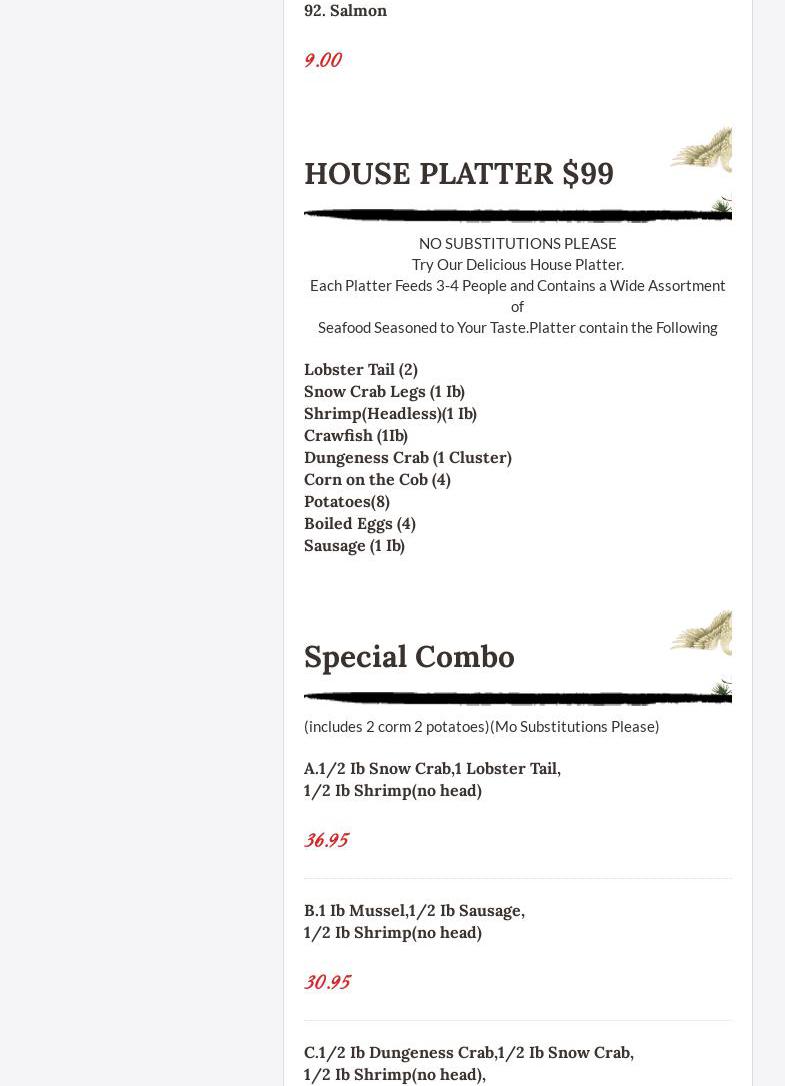 92. Salmon

9.00

HOUSE PLATTER $99

NO SUBSTITUTIONS PLEASE
Try Our Delicious House Platter.
Each Platter Feeds 3-4 People and Contains a Wide Assortment of
Seafood Seasoned to Your Taste.Platter contain the Following

Lobster Tail (2)
Snow Crab Legs (1 Ib)
Shrimp(Headless)(1 Ib)
Crawfish (1Ib)
Dungeness Crab (1 Cluster)
Corn on the Cob (4)
Potatoes(8)
Boiled Eggs (4)
Sausage (1 Ib)

Special Combo

(includes 2 corm 2 potatoes)(Mo Substitutions Please)

A.1/2 Ib Snow Crab,1 Lobster Tail,
1/2 Ib Shrimp(no head)

36.95

B.1 Ib Mussel,1/2 Ib Sausage,
1/2 Ib Shrimp(no head)

30.95

C.1/2 Ib Dungeness Crab,1/2 Ib Snow Crab,
1/2 Ib Shrimp(no head),